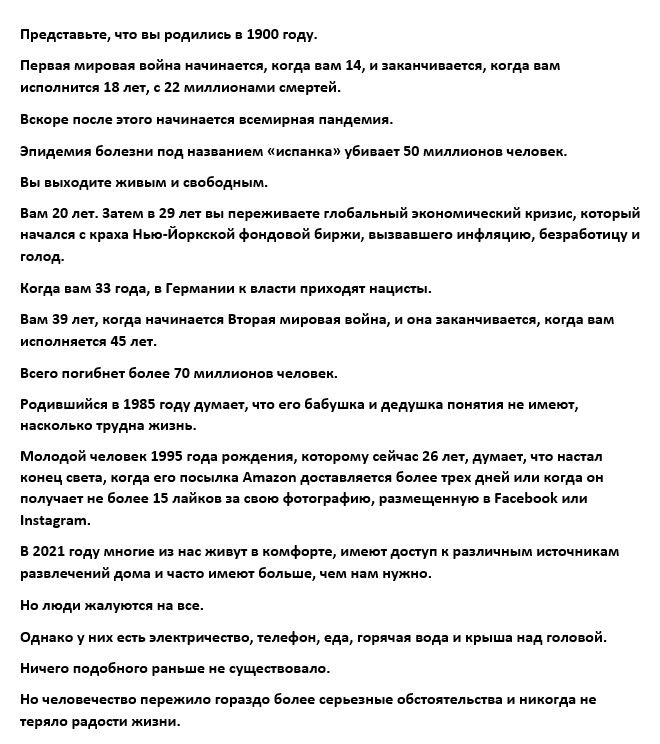 Представьте, что вы родились в 1900 году.

Первая мировая война начинается, когда вам 14, и заканчивается, когда вам исполнится 18 лет, с 22 миллионами смертей.

Вскоре после этого начинается всемирная пандемия.

Эпидемия болезни под названием «испанка» убивает 50 миллионов человек.

Вы выходите живым и свободным.

Вам 20 лет. Затем в 29 лет вы переживаете глобальный экономический кризис, который начался с краха Нью-Йоркской фондовой биржи, вызвавшего инфляцию, безработицу и голод.

Когда вам 33 года, в Германии к власти приходят нацисты.

Вам 39 лет, когда начинается Вторая мировая война, и она заканчивается, когда вам исполняется 45 лет.

Всего погибнет более 70 миллионов человек.

Родившийся в 1985 году думает, что его бабушка и дедушка понятия не имеют, насколько трудна жизнь.

Молодой человек 1995 года рождения, которому сейчас 26 лет, думает, что настал конец света, когда его посылка Amazon доставляется более трех дней или когда он получает не более 15 лайков за свою фотографию, размещенную в Facebook или Instagram.

В 2021 году многие из нас живут в комфорте, имеют доступ к различным источникам развлечений дома и часто имеют больше, чем нам нужно.

Но люди жалуются на все.

Однако у них есть электричество, телефон, еда, горячая вода и крыша над головой.

Ничего подобного раньше не существовало.

Но человечество пережило гораздо более серьезные обстоятельства и никогда не теряло радости жизни.